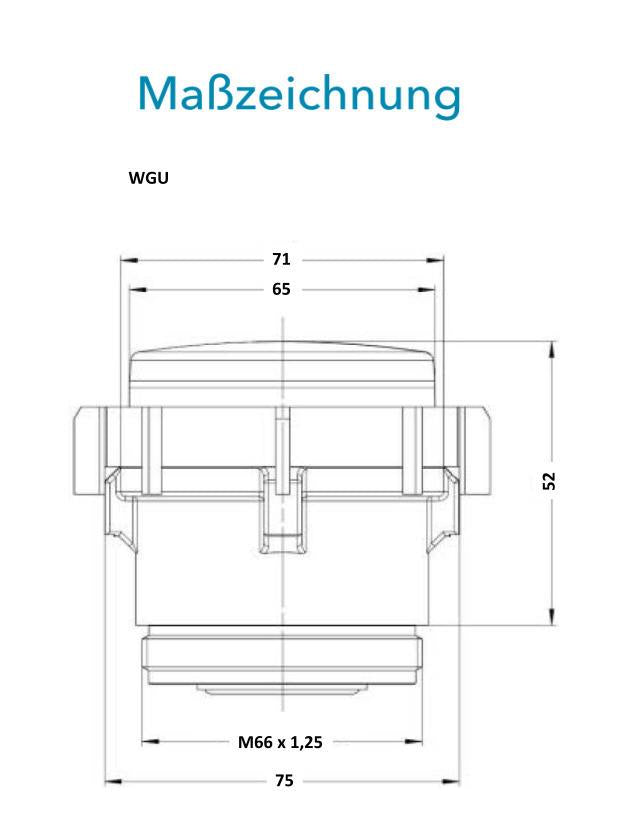 Maßzeichnung

WGU

71

65

52

M66 x 1,25

75